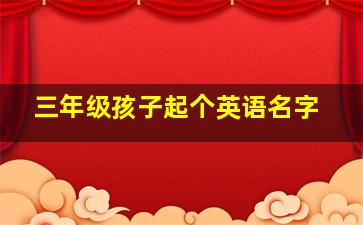 三年级孩子起个英语名字